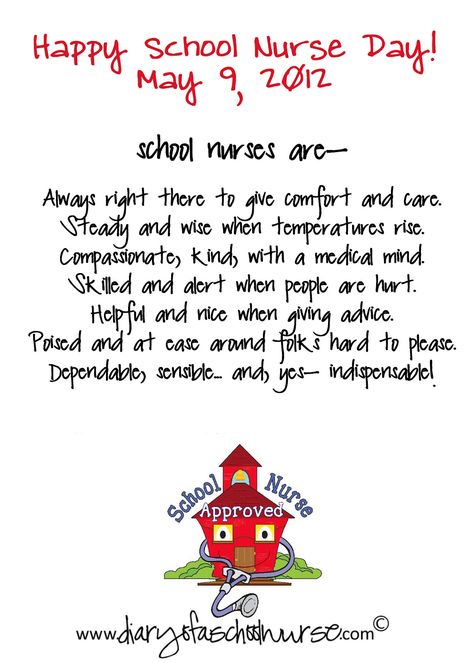 Happy School Nurse Day!
May 9, 2012

school nurses are—

Always right there to give comfort and care.
Steady and wise when temperatures rise.
Compassionate, kind, with a medical mind.
Skilled and alert when people are hurt.
Helpful and nice when giving advice.
Poised and at ease around folks hard to please.
Dependable, sensible... and, yes— indispensable!

School Nurse
Approved

www.diaryofaschoolnurse.com©